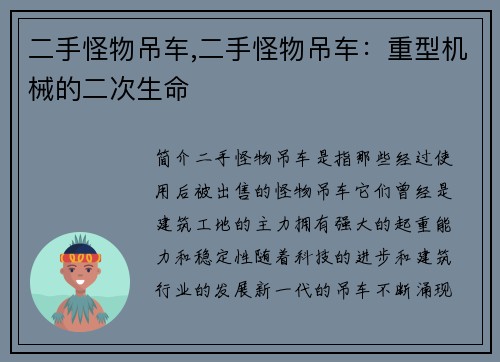 二手怪物吊车,二手怪物吊车：重型机械的二次生命

简介二手怪物吊车是指那些经过使用后被出售的怪物吊车它们曾经是建筑工地的主力拥有强大的起重能力和稳定性随着科技的进步和建筑行业的发展新一代的吊车不断涌现